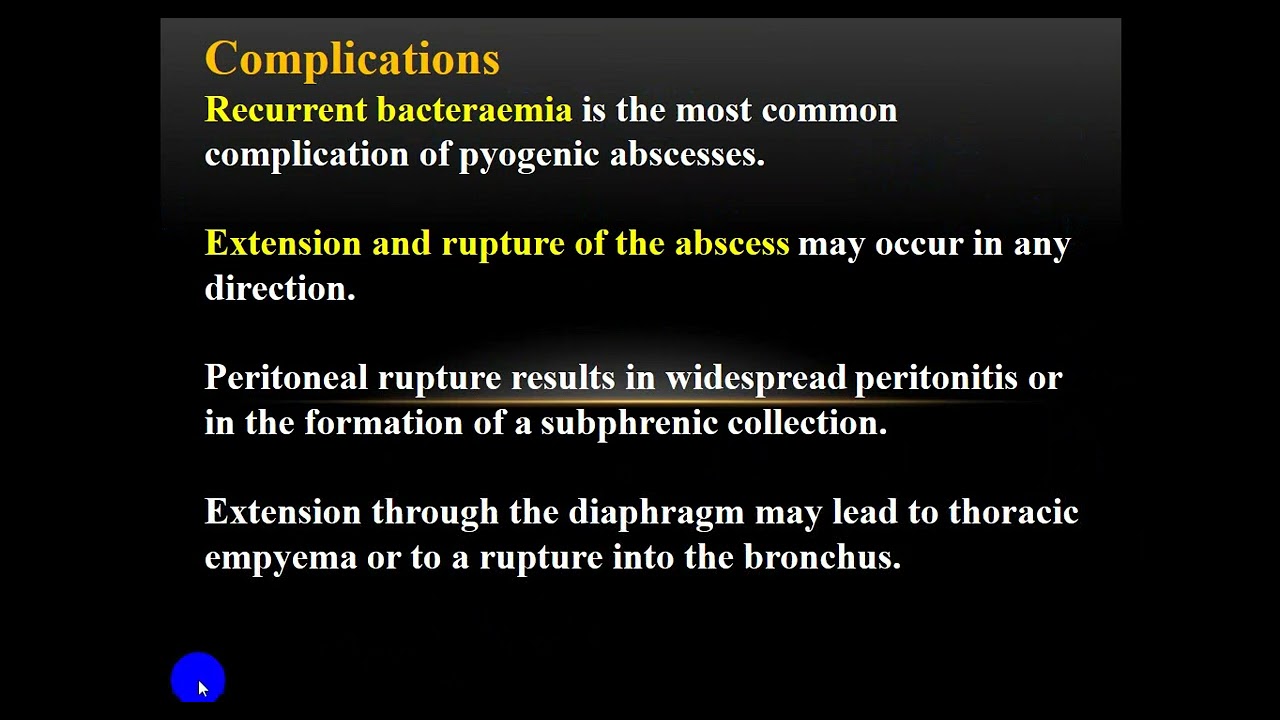 Complications

Recurrent bacteraemia is the most common complication of pyogenic abscesses.

Extension and rupture of the abscess may occur in any direction.

Peritoneal rupture results in widespread peritonitis or in the formation of a subphrenic collection.

Extension through the diaphragm may lead to thoracic empyema or to a rupture into the bronchus.